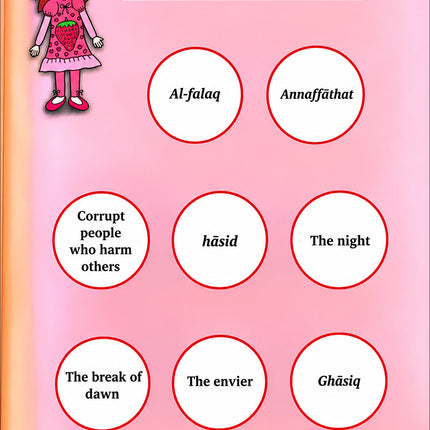 Al-falaq

Annaffāthat

Corrupt people who harm others

hāsid

The night

The break of dawn

The envier

Ghāsiq